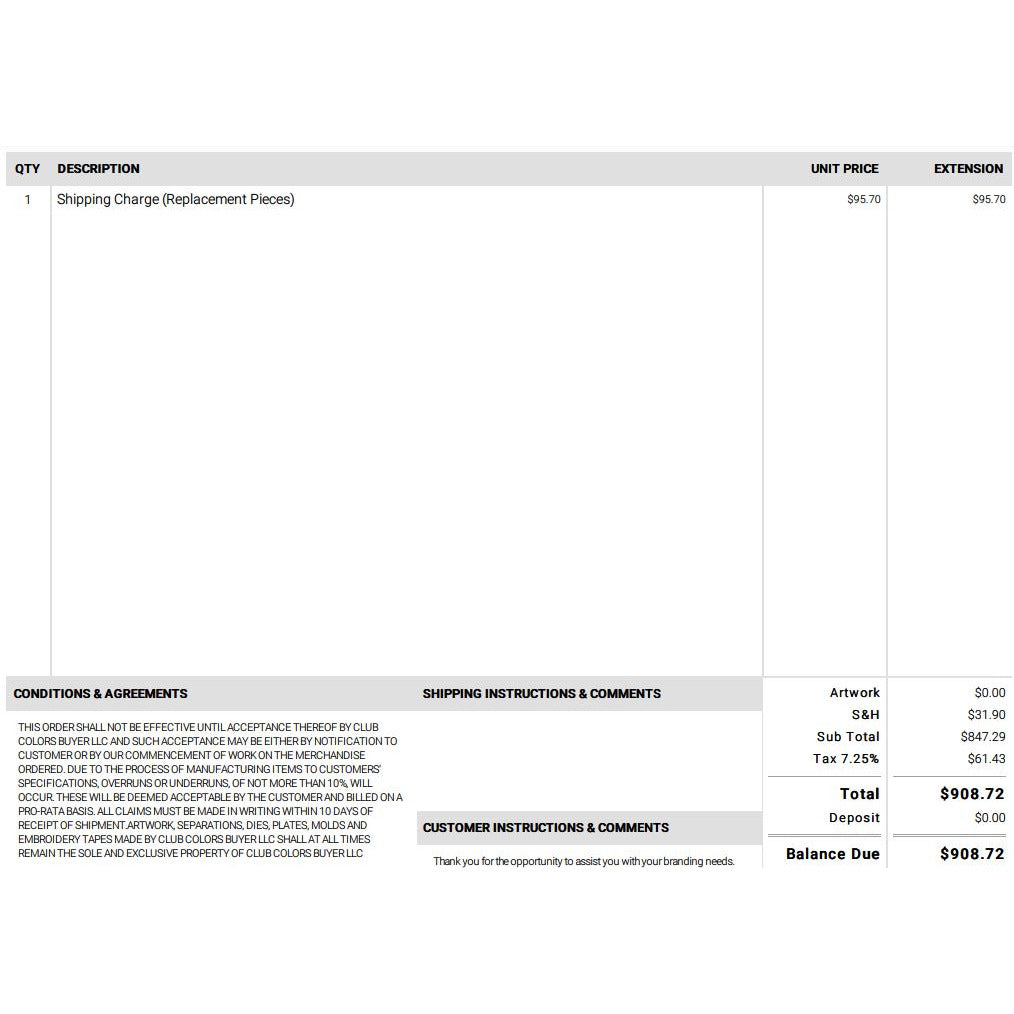 | QTY | DESCRIPTION | UNIT PRICE | EXTENSION |
|---|---|---|---|
| 1 | Shipping Charge (Replacement Pieces) | $95.70 | $95.70 |

CONDITIONS & AGREEMENTS

THIS ORDER SHALL NOT BE EFFECTIVE UNTIL ACCEPTANCE THEREOF BY CLUB COLORS BUYER LLC AND SUCH ACCEPTANCE MAY BE EITHER BY NOTIFICATION TO CUSTOMER OR BY OUR COMMENCEMENT OF WORK ON THE MERCHANDISE ORDERED. DUE TO THE PROCESS OF MANUFACTURING ITEMS TO CUSTOMERS' SPECIFICATIONS, OVERRUNS OR UNDERRUNS, OF NOT MORE THAN 10%, WILL OCCUR. THESE WILL BE DEEMED ACCEPTABLE BY THE CUSTOMER AND BILLED ON A PRO-RATA BASIS. ALL CLAIMS MUST BE MADE IN WRITING WITHIN 10 DAYS OF RECEIPT OF SHIPMENT.ARTWORK, SEPARATIONS, DIES, PLATES, MOLDS AND EMBROIDERY TAPES MADE BY CLUB COLORS BUYER LLC SHALL AT ALL TIMES REMAIN THE SOLE AND EXCLUSIVE PROPERTY OF CLUB COLORS BUYER LLC

SHIPPING INSTRUCTIONS & COMMENTS

CUSTOMER INSTRUCTIONS & COMMENTS

Thank you for the opportunity to assist you with your branding needs.

Artwork $0.00
S&H $31.90
Sub Total $847.29
Tax 7.25% $61.43
Total $908.72
Deposit $0.00
Balance Due $908.72